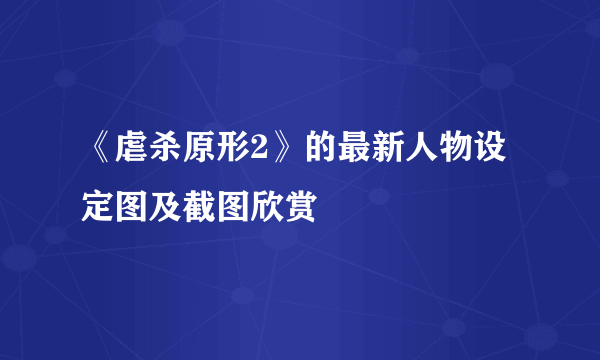 《虐杀原形2》的最新人物设定图及截图欣赏